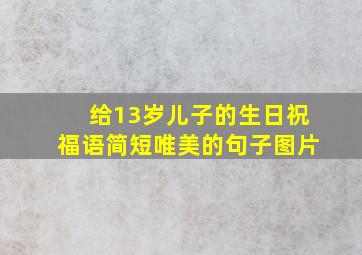 给13岁儿子的生日祝福语简短唯美的句子图片